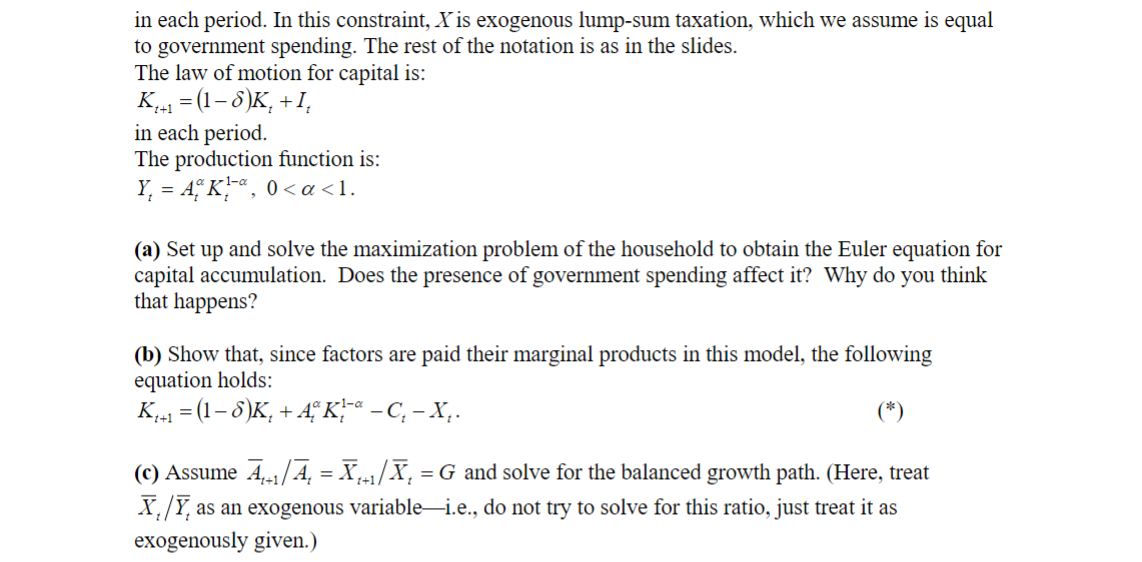 in each period. In this constraint, $X$ is exogenous lump-sum taxation, which we assume is equal to government spending. The rest of the notation is as in the slides.
The law of motion for capital is:
$K_{t+1} = (1-\delta)K_t + I_t$
in each period.
The production function is:
$Y_t = A_t^{\alpha} K_t^{1-\alpha}$, $0 < \alpha < 1$.

**(a)** Set up and solve the maximization problem of the household to obtain the Euler equation for capital accumulation. Does the presence of government spending affect it? Why do you think that happens?

**(b)** Show that, since factors are paid their marginal products in this model, the following equation holds:
$K_{t+1} = (1-\delta)K_t + A_t^{\alpha} K_t^{1-\alpha} - C_t - X_t$. (*)

**(c)** Assume $\overline{A}_{t+1}/\overline{A}_t = \overline{X}_{t+1}/\overline{X}_t = G$ and solve for the balanced growth path. (Here, treat $\overline{X}_t/\overline{Y}_t$ as an exogenous variable—i.e., do not try to solve for this ratio, just treat it as exogenously given.)